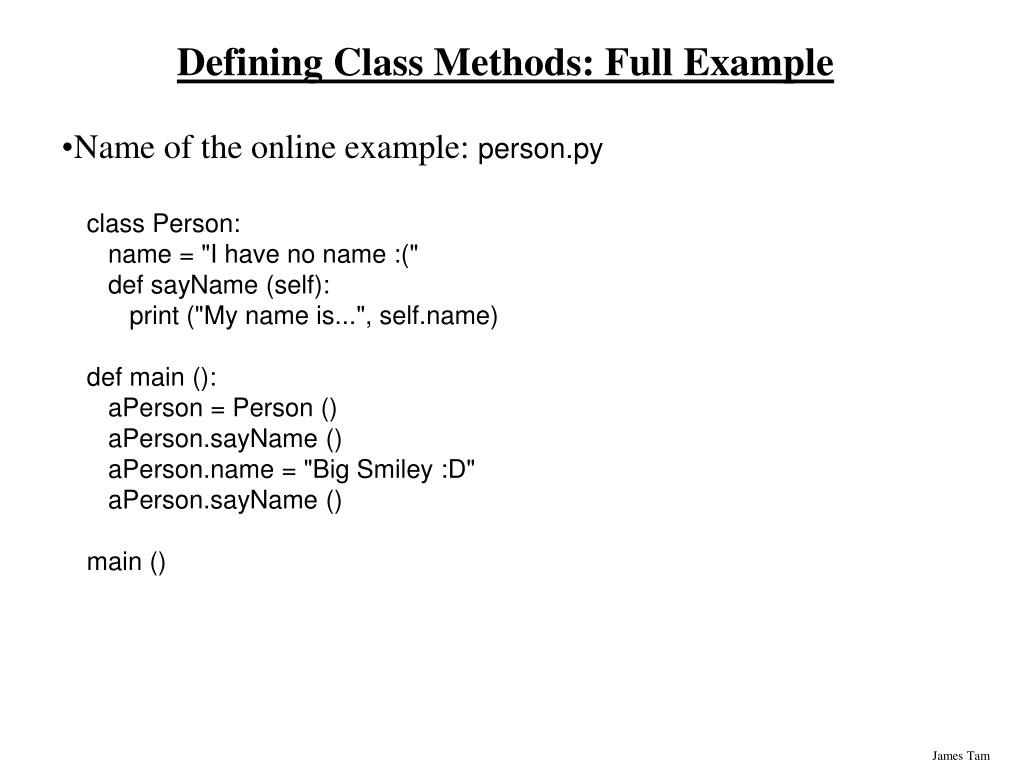 Defining Class Methods: Full Example

•Name of the online example: person.py

class Person:
name = "I have no name :("
def sayName (self):
print ("My name is...", self.name)

def main ():
aPerson = Person ()
aPerson.sayName ()
aPerson.name = "Big Smiley :D"
aPerson.sayName ()

main ()

James Tam